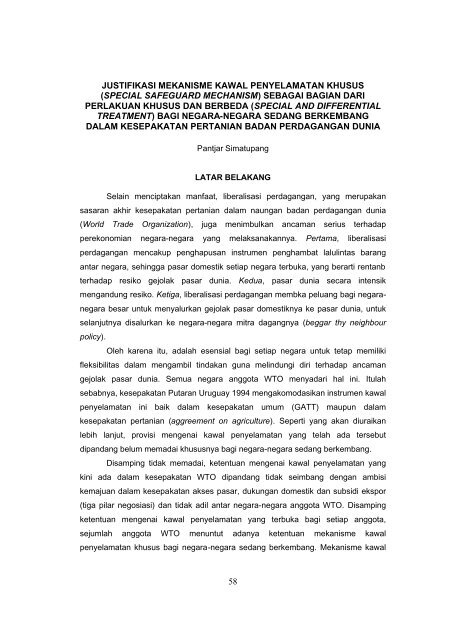 JUSTIFIKASI MEKANISME KAWAL PENYELAMATAN KHUSUS (SPECIAL SAFEGUARD MECHANISM) SEBAGAI BAGIAN DARI PERLAKUAN KHUSUS DAN BERBEDA (SPECIAL AND DIFFERENTIAL TREATMENT) BAGI NEGARA-NEGARA SEDANG BERKEMBANG DALAM KESEPAKATAN PERTANIAN BADAN PERDAGANGAN DUNIA

Pantjar Simatupang

LATAR BELAKANG

Selain menciptakan manfaat, liberalisasi perdagangan, yang merupakan sasaran akhir kesepakatan pertanian dalam naungan badan perdagangan dunia (World Trade Organization), juga menimbulkan ancaman serius terhadap perekonomian negara-negara yang melaksanakannya. Pertama, liberalisasi perdagangan mencakup penghapusan instrumen penghambat lalulintas barang antar negara, sehingga pasar domestik setiap negara terbuka, yang berarti rentanb terhadap resiko gejolak pasar dunia. Kedua, pasar dunia secara intensik mengandung resiko. Ketiga, liberalisasi perdagangan membka peluang bagi negara-negara besar untuk menyalurkan gejolak pasar domestiknya ke pasar dunia, untuk selanjutnya disalurkan ke negara-negara mitra dagangnya (beggar thy neighbour policy).

Oleh karena itu, adalah esensial bagi setiap negara untuk tetap memiliki fleksibilitas dalam mengambil tindakan guna melindungi diri terhadap ancaman gejolak pasar dunia. Semua negara anggota WTO menyadari hal ini. Itulah sebabnya, kesepakatan Putaran Uruguay 1994 mengakomodasikan instrumen kawal penyelamatan ini baik dalam kesepakatan umum (GATT) maupun dalam kesepakatan pertanian (aggreement on agriculture). Seperti yang akan diuraikan lebih lanjut, provisi mengenai kawal penyelamatan yang telah ada tersebut dipandang belum memadai khususnya bagi negara-negara sedang berkembang.

Disamping tidak memadai, ketentuan mengenai kawal penyelamatan yang kini ada dalam kesepakatan WTO dipandang tidak seimbang dengan ambisi kemajuan dalam kesepakatan akses pasar, dukungan domestik dan subsidi ekspor (tiga pilar negosiasi) dan tidak adil antar negara-negara anggota WTO. Disamping ketentuan mengenai kawal penyelamatan yang terbuka bagi setiap anggota, sejumlah anggota WTO menuntut adanya ketentuan mekanisme kawal penyelamatan khusus bagi negara-negara sedang berkembang. Mekanisme kawal

58